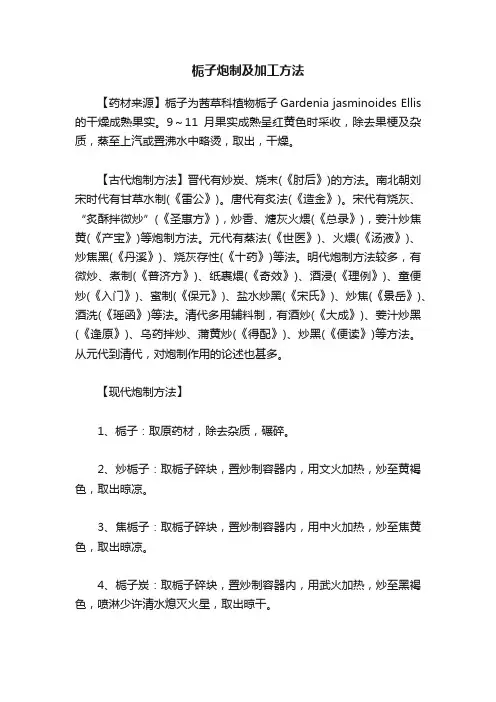 栀子炮制及加工方法

【药材来源】栀子为茜草科植物栀子 Gardenia jasminoides Ellis 的干燥成熟果实。9～11 月果实成熟呈红黄色时采收，除去果梗及杂质，蒸至上汽或置沸水中略烫，取出，干燥。

【古代炮制方法】晋代有炒炭、烧末(《肘后》)的方法。南北朝刘宋时代有甘草水制(《雷公》)。唐代有炙法(《造金》)。宋代有烧灰、“炙酥拌微炒”(《圣惠方》)，炒香、煻灰火煨(《总录》)，姜汁炒焦黄(《产宝》)等炮制方法。元代有蒸法(《世医》)、火煨(《汤液》)、炒焦黑(《丹溪》)、烧灰存性(《十药》)等法。明代炮制方法较多，有微炒、煮制(《普济方》)、纸裹煨(《奇效》)、酒浸(《理例》)、童便炒(《入门》)、蜜制(《保元》)、盐水炒黑(《宋氏》)、炒焦(《景岳》)、酒洗(《瑶函》)等法。清代多用辅料制，有酒炒(《大成》)、姜汁炒黑(《逢原》)、乌药拌炒、蒲黄炒(《得配》)、炒黑(《便读》)等方法。从元代到清代，对炮制作用的论述也甚多。

【现代炮制方法】

1、栀子：取原药材，除去杂质，碾碎。

2、炒栀子：取栀子碎块，置炒制容器内，用文火加热，炒至黄褐色，取出晾凉。

3、焦栀子：取栀子碎块，置炒制容器内，用中火加热，炒至焦黄色，取出晾凉。

4、栀子炭：取栀子碎块，置炒制容器内，用武火加热，炒至黑褐色，喷淋少许清水熄灭火星，取出晾干。